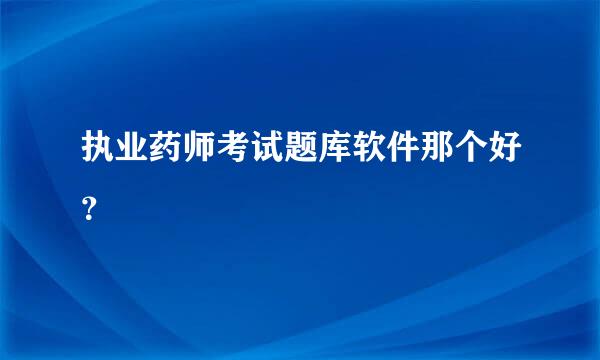 执业药师考试题库软件那个好？